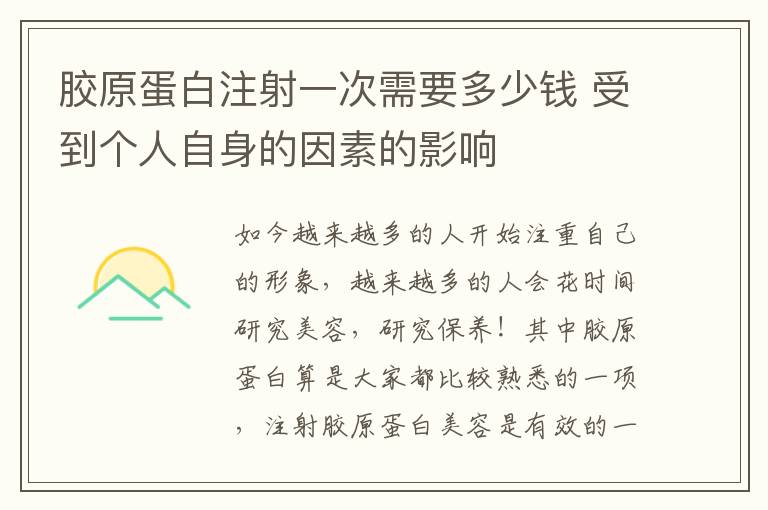 胶原蛋白注射一次需要多少钱 受到个人自身的因素的影响

如今越来越多的人开始注重自己的形象，越来越多的人会花时间研究美容，研究保养！其中胶原蛋白算是大家都比较熟悉的一项，注射胶原蛋白美容是有效的一